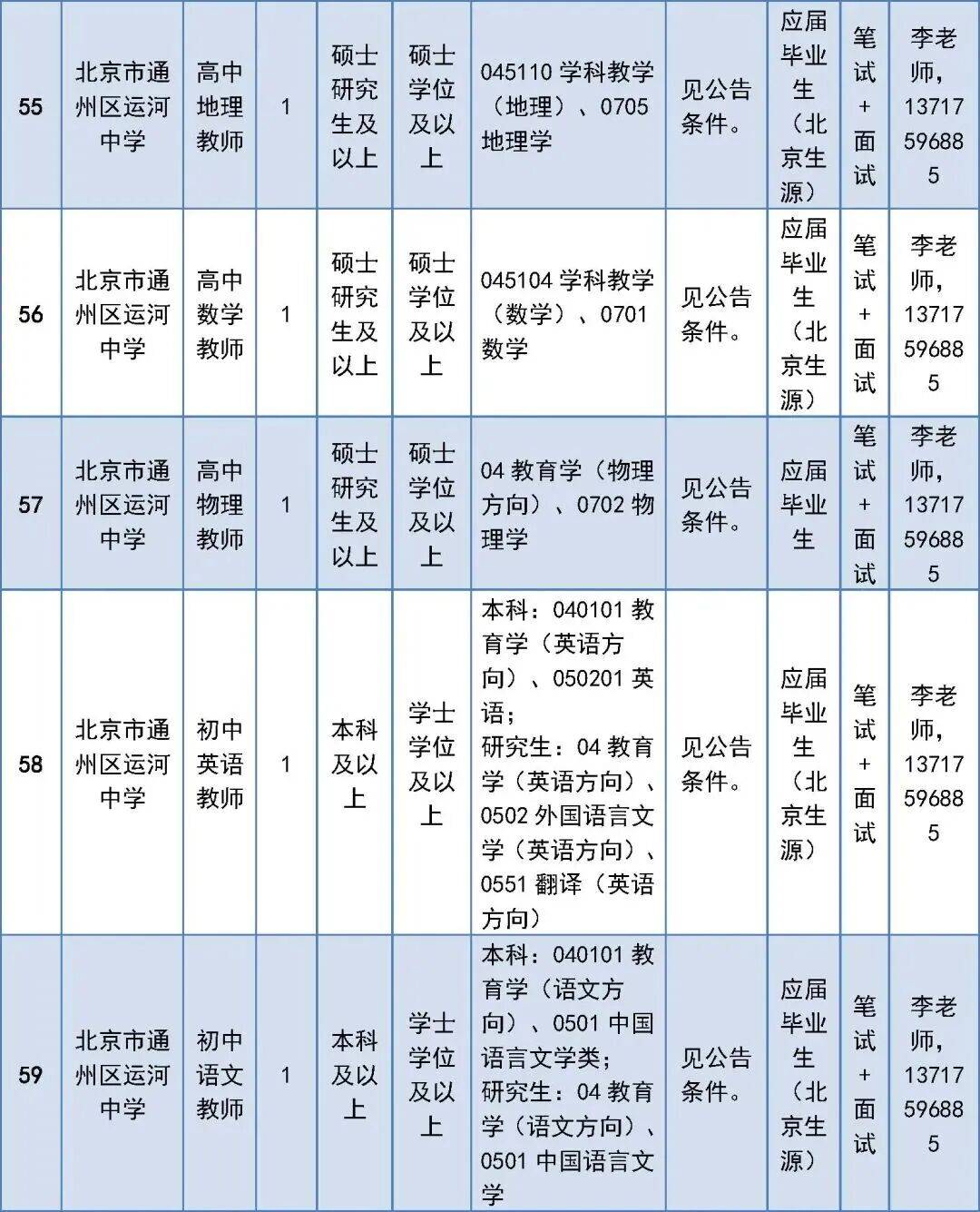 | 55 | 北京市通州区运河中学 | 高中地理教师 | 1 | 硕士研究生及以上 | 硕士学位及以上 | 045110 学科教学（地理）、0705 地理学 | 见公告条件。 | 应届毕业生（北京生源） | 笔试+面试 | 李老师，13717596885 |
|---|---|---|---|---|---|---|---|---|---|---|
| 56 | 北京市通州区运河中学 | 高中数学教师 | 1 | 硕士研究生及以上 | 硕士学位及以上 | 045104 学科教学（数学）、0701 数学 | 见公告条件。 | 应届毕业生（北京生源） | 笔试+面试 | 李老师，13717596885 |
| 57 | 北京市通州区运河中学 | 高中物理教师 | 1 | 硕士研究生及以上 | 硕士学位及以上 | 04 教育学（物理方向）、0702 物理学 | 见公告条件。 | 应届毕业生 | 笔试+面试 | 李老师，13717596885 |
| 58 | 北京市通州区运河中学 | 初中英语教师 | 1 | 本科及以上 | 学士学位及以上 | 本科：040101 教育学（英语方向）、050201 英语；研究生：04 教育学（英语方向）、0502 外国语言文学（英语方向）、0551 翻译（英语方向） | 见公告条件。 | 应届毕业生（北京生源） | 笔试+面试 | 李老师，13717596885 |
| 59 | 北京市通州区运河中学 | 初中语文教师 | 1 | 本科及以上 | 学士学位及以上 | 本科：040101 教育学（语文方向）、0501 中国语言文学类；研究生：04 教育学（语文方向）、0501 中国语言文学 | 见公告条件。 | 应届毕业生（北京生源） | 笔试+面试 | 李老师，13717596885 |